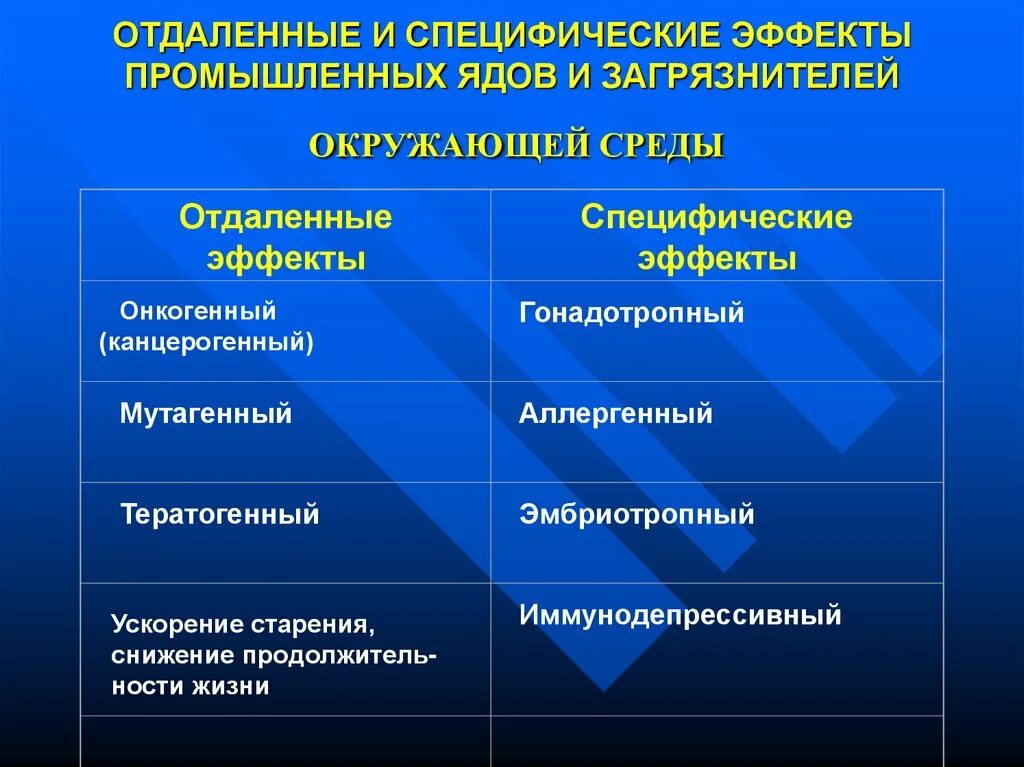 ОТДАЛЕННЫЕ И СПЕЦИФИЧЕСКИЕ ЭФФЕКТЫ ПРОМЫШЛЕННЫХ ЯДОВ И ЗАГРЯЗНИТЕЛЕЙ

ОКРУЖАЮЩЕЙ СРЕДЫ

| Отдаленные эффекты | Специфические эффекты |
|---|---|
| Онкогенный (канцерогенный) | Гонадотропный |
| Мутагенный | Аллергенный |
| Тератогенный | Эмбриотропный |
| Ускорение старения, снижение продолжительности жизни | Иммунодепрессивный |
| | |